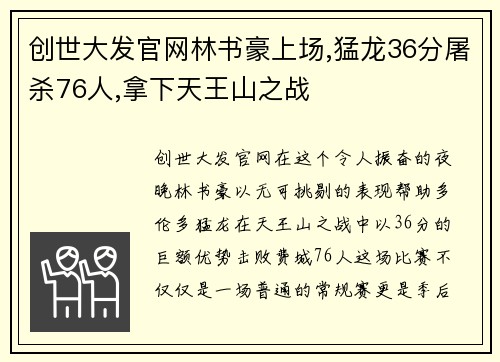 创世大发官网林书豪上场,猛龙36分屠杀76人,拿下天王山之战

创世大发官网在这个令人振奋的夜晚林书豪以无可挑剔的表现帮助多伦多猛龙在天王山之战中以36分的巨额优势击败费城76人这场比赛不仅仅是一场普通的常规赛更是季后